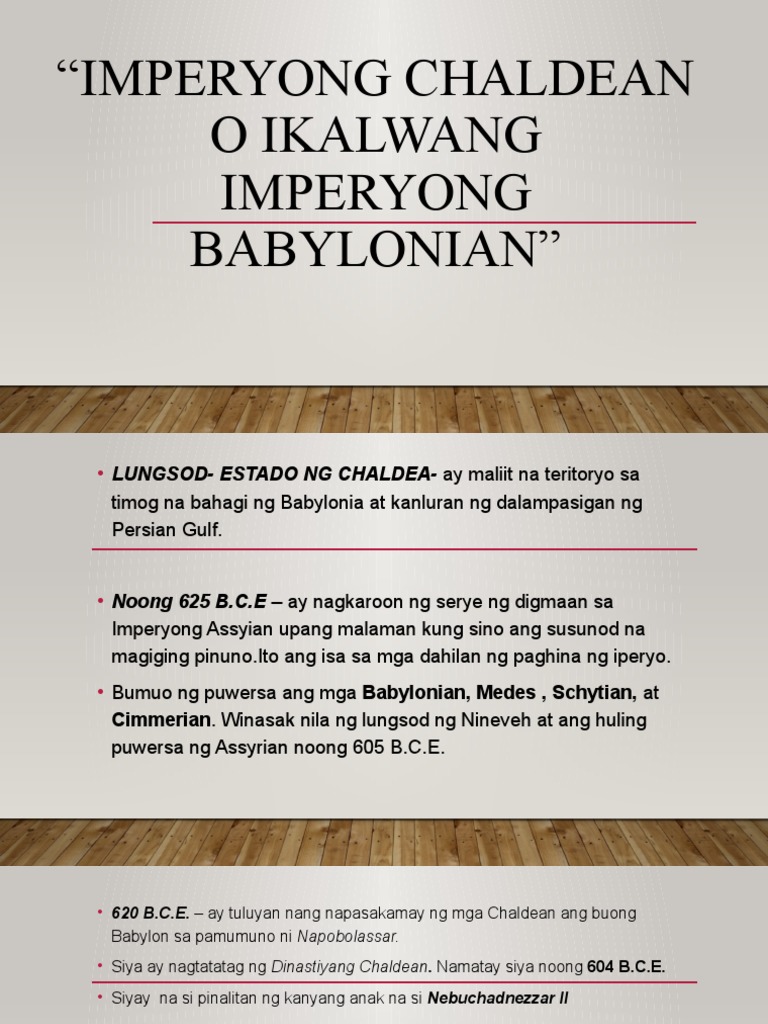 “IMPERYONG CHALDEAN O IKALWANG IMPERYONG BABYLONIAN”

• LUNGSOD- ESTADO NG CHALDEA- ay maliit na teritoryo sa timog na bahagi ng Babylonia at kanluran ng dalampasigan ng Persian Gulf.

• Noong 625 B.C.E – ay nagkaroon ng serye ng digmaan sa Imperyong Assyian upang malaman kung sino ang susunod na magiging pinuno.Ito ang isa sa mga dahilan ng paghina ng iperyo.

• Bumuo ng puwersa ang mga Babylonian, Medes , Schytian, at Cimmerian. Winasak nila ng lungsod ng Nineveh at ang huling puwersa ng Assyrian noong 605 B.C.E.

• 620 B.C.E. – ay tuluyan nang napasakamay ng mga Chaldean ang buong Babylon sa pamumuno ni Napobolassar.

• Siya ay nagtatatag ng Dinastiyang Chaldean. Namatay siya noong 604 B.C.E.

• Siyay na si pinalitan ng kanyang anak na si Nebuchadnezzar II